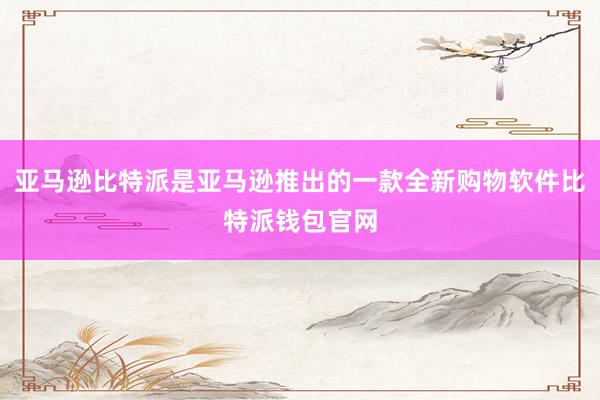 亚马逊比特派是亚马逊推出的一款全新购物软件比特派钱包官网